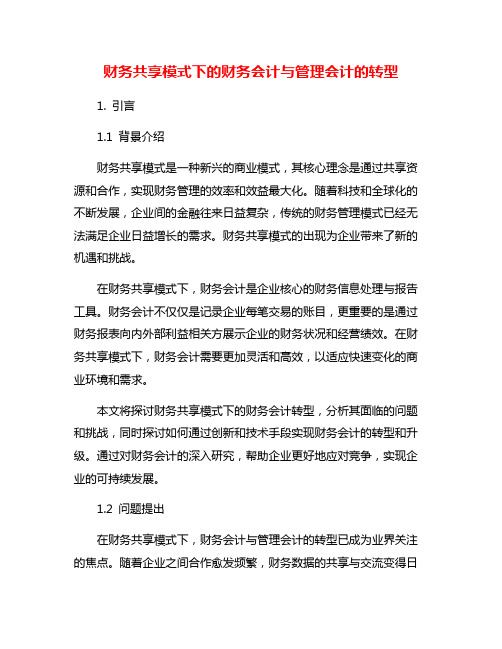 财务共享模式下的财务会计与管理会计的转型

1. 引言

1.1 背景介绍

财务共享模式是一种新兴的商业模式，其核心理念是通过共享资源和合作，实现财务管理的效率和效益最大化。随着科技和全球化的不断发展，企业间的金融往来日益复杂，传统的财务管理模式已经无法满足企业日益增长的需求。财务共享模式的出现为企业带来了新的机遇和挑战。

在财务共享模式下，财务会计是企业核心的财务信息处理与报告工具。财务会计不仅仅是记录企业每笔交易的账目，更重要的是通过财务报表向内外部利益相关方展示企业的财务状况和经营绩效。在财务共享模式下，财务会计需要更加灵活和高效，以适应快速变化的商业环境和需求。

本文将探讨财务共享模式下的财务会计转型，分析其面临的问题和挑战，同时探讨如何通过创新和技术手段实现财务会计的转型和升级。通过对财务会计的深入研究，帮助企业更好地应对竞争，实现企业的可持续发展。

1.2 问题提出

在财务共享模式下，财务会计与管理会计的转型已成为业界关注的焦点。随着企业之间合作愈发频繁，财务数据的共享与交流变得日